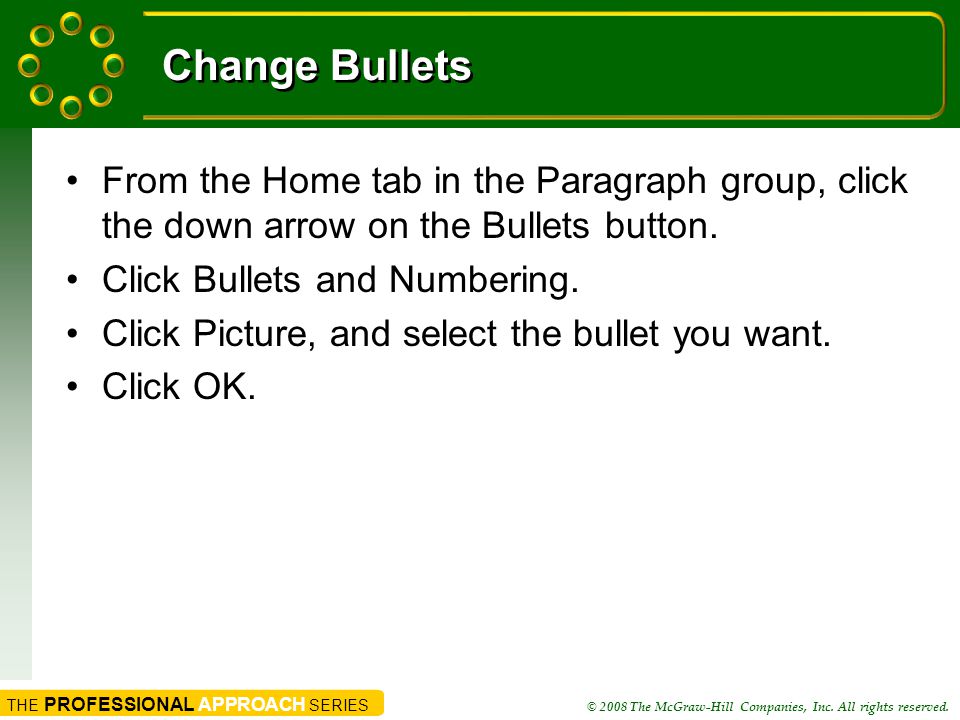 Change Bullets

• From the Home tab in the Paragraph group, click the down arrow on the Bullets button.
• Click Bullets and Numbering.
• Click Picture, and select the bullet you want.
• Click OK.

THE PROFESSIONAL APPROACH SERIES

© 2008 The McGraw-Hill Companies, Inc. All rights reserved.